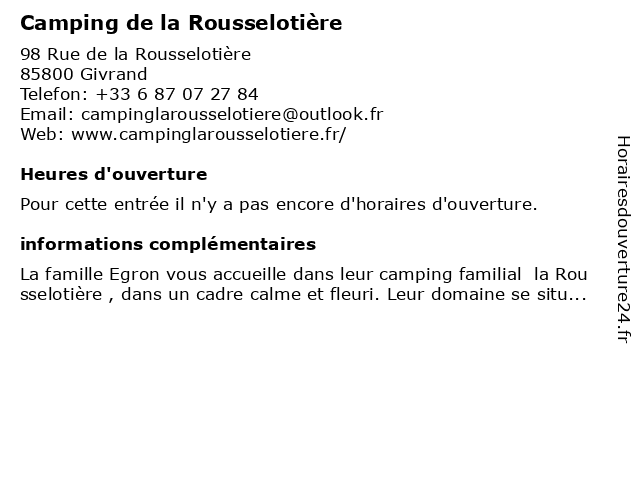 Camping de la Rousselotière

98 Rue de la Rousselotière
85800 Givrand
Telefon: +33 6 87 07 27 84
Email: campinglarousselotiere@outlook.fr
Web: www.campinglarousselotiere.fr/

Heures d'ouverture

Pour cette entrée il n'y a pas encore d'horaires d'ouverture.

informations complémentaires

La famille Egron vous accueille dans leur camping familial la Rousselotière , dans un cadre calme et fleuri. Leur domaine se situ...

Horairesdouverture24.fr